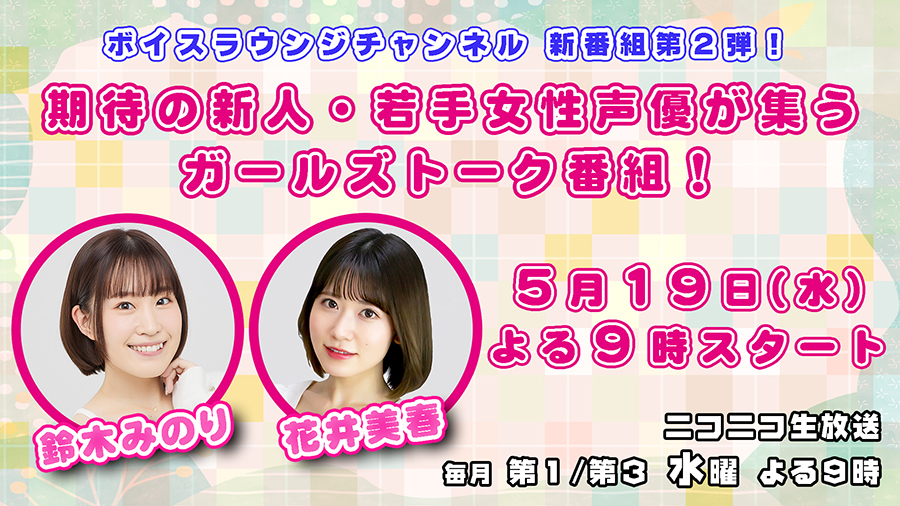 ボイスラウンジチャンネル 新番組第２弾！

期待の新人・若手女性声優が集う ガールズトーク番組！

５月１９日(水) よる９時スタート

鈴木みのり

花井美春

ニコニコ生放送

毎月 第１/第３ 水曜 よる９時